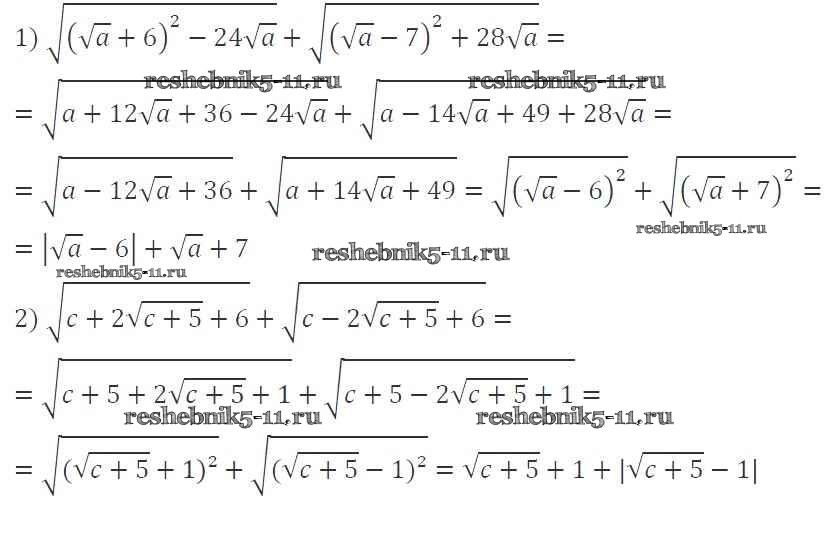 1) $\sqrt{(\sqrt{a}+6)^2-24\sqrt{a}}+\sqrt{(\sqrt{a}-7)^2+28\sqrt{a}}=$

reshebnik5-11.ru reshebnik5-11.ru

$=\sqrt{a+12\sqrt{a}+36-24\sqrt{a}}+\sqrt{a-14\sqrt{a}+49+28\sqrt{a}}=$

$=\sqrt{a-12\sqrt{a}+36}+\sqrt{a+14\sqrt{a}+49}=\sqrt{(\sqrt{a}-6)^2}+\sqrt{(\sqrt{a}+7)^2}=$

reshebnik5-11.ru

$=|\sqrt{a}-6|+\sqrt{a}+7$

reshebnik5-11.ru

reshebnik5-11.ru

2) $\sqrt{c+2\sqrt{c+5}+6}+\sqrt{c-2\sqrt{c+5}+6}=$

$=\sqrt{c+5+2\sqrt{c+5}+1}+\sqrt{c+5-2\sqrt{c+5}+1}=$

reshebnik5-11.ru reshebnik5-11.ru

$=\sqrt{(\sqrt{c+5}+1)^2}+\sqrt{(\sqrt{c+5}-1)^2}=\sqrt{c+5}+1+|\sqrt{c+5}-1|$